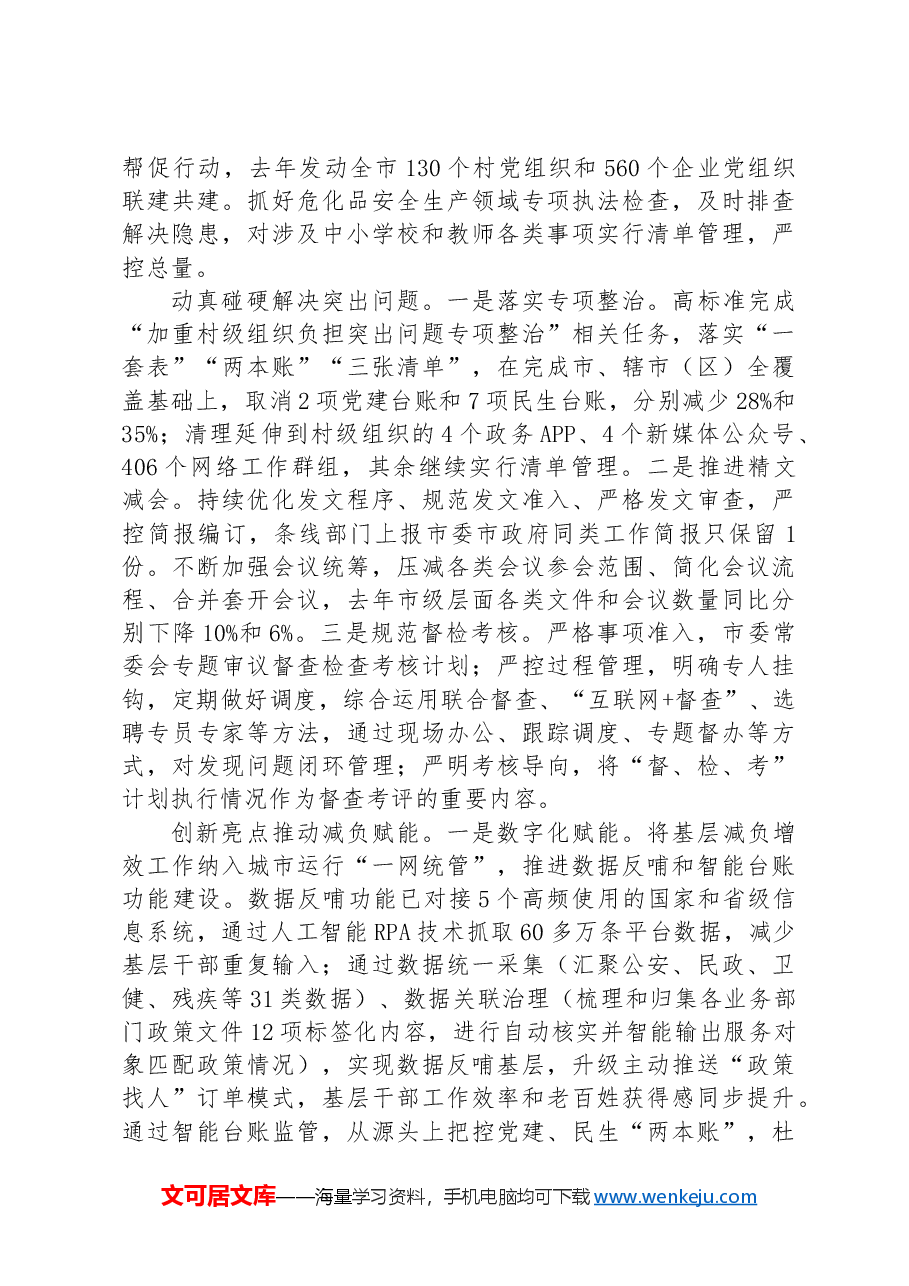 帮促行动，去年发动全市130个村党组织和560个企业党组织联建共建。抓好危化品安全生产领域专项执法检查，及时排查解决隐患，对涉及中小学校和教师各类事项实行清单管理，严控总量。

动真碰硬解决突出问题。一是落实专项整治。高标准完成“加重村级组织负担突出问题专项整治”相关任务，落实“一套表”“两本账”“三张清单”，在完成市、辖市（区）全覆盖基础上，取消2项党建台账和7项民生台账，分别减少28%和35%；清理延伸到村级组织的4个政务APP、4个新媒体公众号、406个网络工作群组，其余继续实行清单管理。二是推进精文减会。持续优化发文程序、规范发文准入、严格发文审查，严控简报编订，条线部门上报市委市政府同类工作简报只保留1份。不断加强会议统筹，压减各类会议参会范围、简化会议流程、合并套开会议，去年市级层面各类文件和会议数量同比分别下降10%和6%。三是规范督检考核。严格事项准入，市委常委会专题审议督查检查考核计划；严控过程管理，明确专人挂钩，定期做好调度，综合运用联合督查、“互联网+督查”、选聘专员专家等方法，通过现场办公、跟踪调度、专题督办等方式，对发现问题闭环管理；严明考核导向，将“督、检、考”计划执行情况作为督查考评的重要内容。

创新亮点推动减负赋能。一是数字化赋能。将基层减负增效工作纳入城市运行“一网统管”，推进数据反哺和智能台账功能建设。数据反哺功能已对接5个高频使用的国家和省级信息系统，通过人工智能RPA技术抓取60多万条平台数据，减少基层干部重复输入；通过数据统一采集（汇聚公安、民政、卫健、残疾等31类数据）、数据关联治理（梳理和归集各业务部门政策文件12项标签化内容，进行自动核实并智能输出服务对象匹配政策情况），实现数据反哺基层，升级主动推送“政策找人”订单模式，基层干部工作效率和老百姓获得感同步提升。通过智能台账监管，从源头上把控党建、民生“两本账”，杜

文可居文库——海量学习资料，手机电脑均可下载www.wenkeju.com